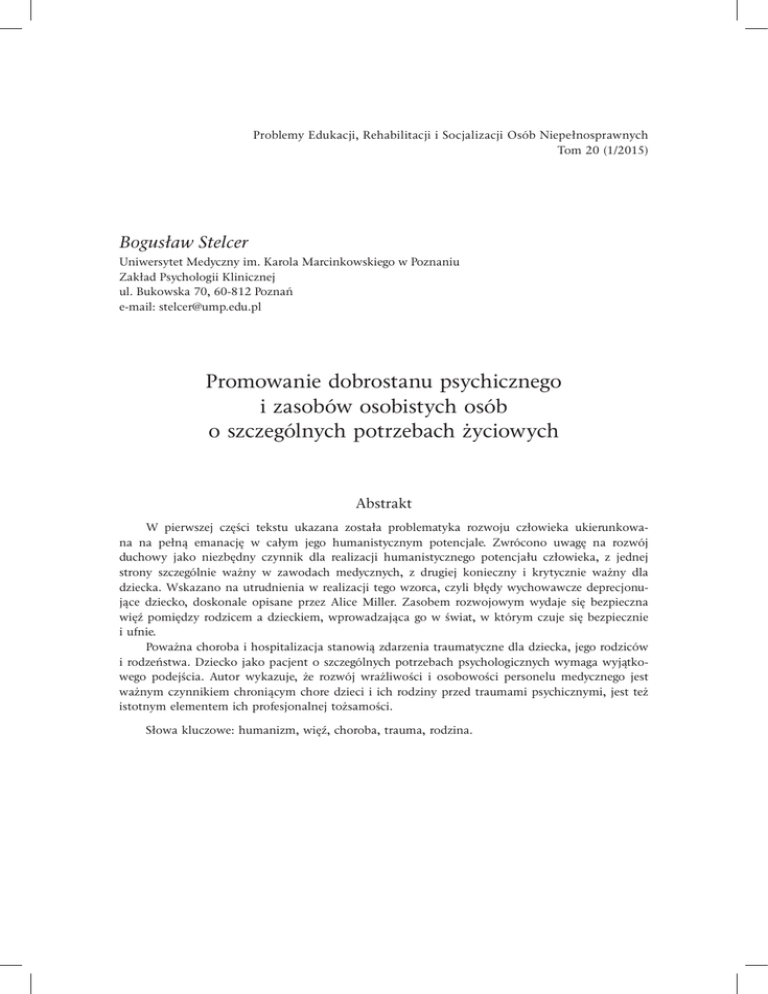 Problemy Edukacji, Rehabilitacji i Socjalizacji Osób Niepełnosprawnych
Tom 20 (1/2015)

Bogusław Stelcer
Uniwersytet Medyczny im. Karola Marcinkowskiego w Poznaniu
Zakład Psychologii Klinicznej
ul. Bukowska 70, 60-812 Poznań
e-mail: stelcer@ump.edu.pl

Promowanie dobrostanu psychicznego i zasobów osobistych osób o szczególnych potrzebach życiowych

Abstrakt

W pierwszej części tekstu ukazana została problematyka rozwoju człowieka ukierunkowana na pełną emanację w całym jego humanistycznym potencjale. Zwrócono uwagę na rozwój duchowy jako niezbędny czynnik dla realizacji humanistycznego potencjału człowieka, z jednej strony szczególnie ważny w zawodach medycznych, z drugiej konieczny i krytycznie ważny dla dziecka. Wskazano na utrudnienia w realizacji tego wzorca, czyli błędy wychowawcze deprecjonujące dziecko, doskonale opisane przez Alice Miller. Zasobem rozwojowym wydaje się bezpieczna więź pomiędzy rodzicem a dzieckiem, wprowadzająca go w świat, w którym czuje się bezpiecznie i ufnie.

Poważna choroba i hospitalizacja stanowią zdarzenia traumatyczne dla dziecka, jego rodziców i rodzeństwa. Dziecko jako pacjent o szczególnych potrzebach psychologicznych wymaga wyjątkowego podejścia. Autor wykazuje, że rozwój wrażliwości i osobowości personelu medycznego jest ważnym czynnikiem chroniącym chore dzieci i ich rodziny przed traumami psychicznymi, jest też istotnym elementem ich profesjonalnej tożsamości.

Słowa kluczowe: humanizm, więź, choroba, trauma, rodzina.